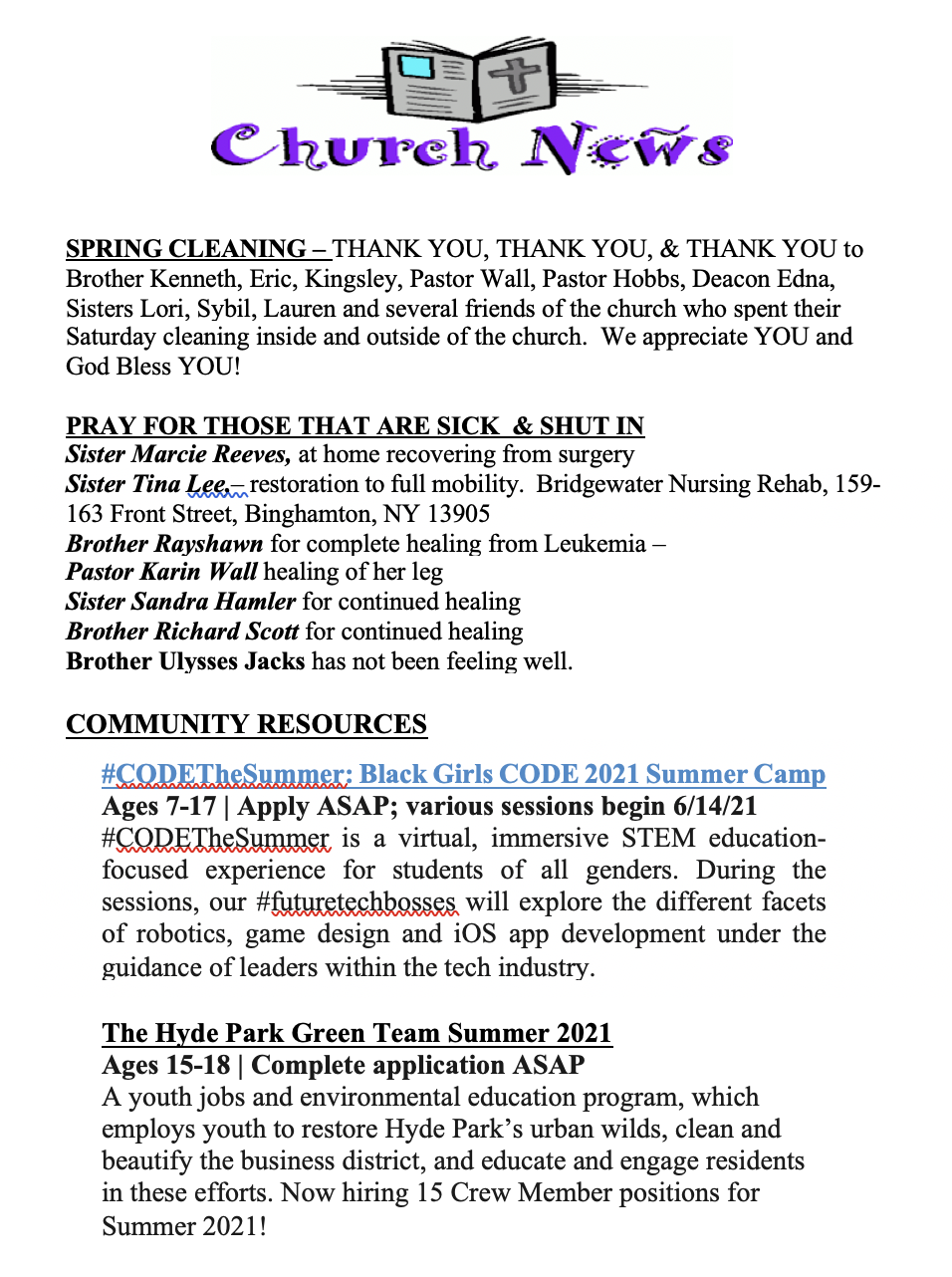 Church News

SPRING CLEANING – THANK YOU, THANK YOU, & THANK YOU to Brother Kenneth, Eric, Kingsley, Pastor Wall, Pastor Hobbs, Deacon Edna, Sisters Lori, Sybil, Lauren and several friends of the church who spent their Saturday cleaning inside and outside of the church. We appreciate YOU and God Bless YOU!

PRAY FOR THOSE THAT ARE SICK & SHUT IN
Sister Marcie Reeves, at home recovering from surgery
Sister Tina Lee,– restoration to full mobility. Bridgewater Nursing Rehab, 159-163 Front Street, Binghamton, NY 13905
Brother Rayshawn for complete healing from Leukemia –
Pastor Karin Wall healing of her leg
Sister Sandra Hamler for continued healing
Brother Richard Scott for continued healing
Brother Ulysses Jacks has not been feeling well.

COMMUNITY RESOURCES

#CODETheSummer: Black Girls CODE 2021 Summer Camp
Ages 7-17 | Apply ASAP; various sessions begin 6/14/21
#CODETheSummer is a virtual, immersive STEM education-focused experience for students of all genders. During the sessions, our #futuretechbosses will explore the different facets of robotics, game design and iOS app development under the guidance of leaders within the tech industry.

The Hyde Park Green Team Summer 2021
Ages 15-18 | Complete application ASAP
A youth jobs and environmental education program, which employs youth to restore Hyde Park's urban wilds, clean and beautify the business district, and educate and engage residents in these efforts. Now hiring 15 Crew Member positions for Summer 2021!